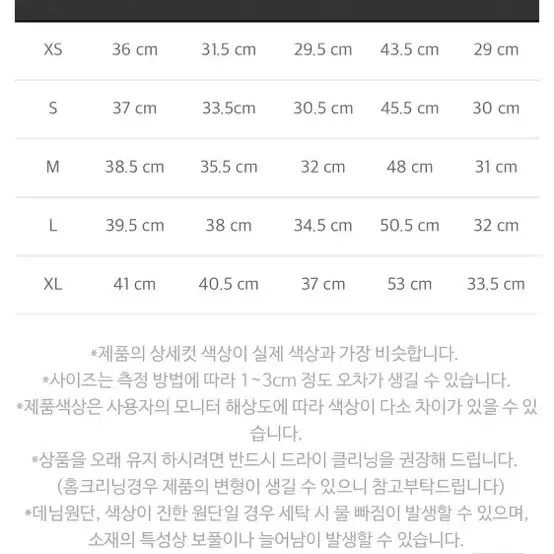 | XS | 36 cm | 31.5 cm | 29.5 cm | 43.5 cm | 29 cm |
|---|---|---|---|---|---|
| S | 37 cm | 33.5cm | 30.5 cm | 45.5 cm | 30 cm |
| M | 38.5 cm | 35.5 cm | 32 cm | 48 cm | 31 cm |
| L | 39.5 cm | 38 cm | 34.5 cm | 50.5 cm | 32 cm |
| XL | 41 cm | 40.5 cm | 37 cm | 53 cm | 33.5 cm |

*제품의 상세컷 색상이 실제 색상과 가장 비슷합니다.
*사이즈는 측정 방법에 따라 1~3cm 정도 오차가 생길 수 있습니다.
*제품색상은 사용자의 모니터 해상도에 따라 색상이 다소 차이가 있을 수 있습니다.
*상품을 오래 유지 하시려면 반드시 드라이 클리닝을 권장해 드립니다.
(홈크리닝경우 제품의 변형이 생길 수 있으니 참고부탁드립니다)
*데님원단, 색상이 진한 원단일 경우 세탁 시 물 빠짐이 발생할 수 있으며, 소재의 특성상 보풀이나 늘어남이 발생할 수 있습니다.